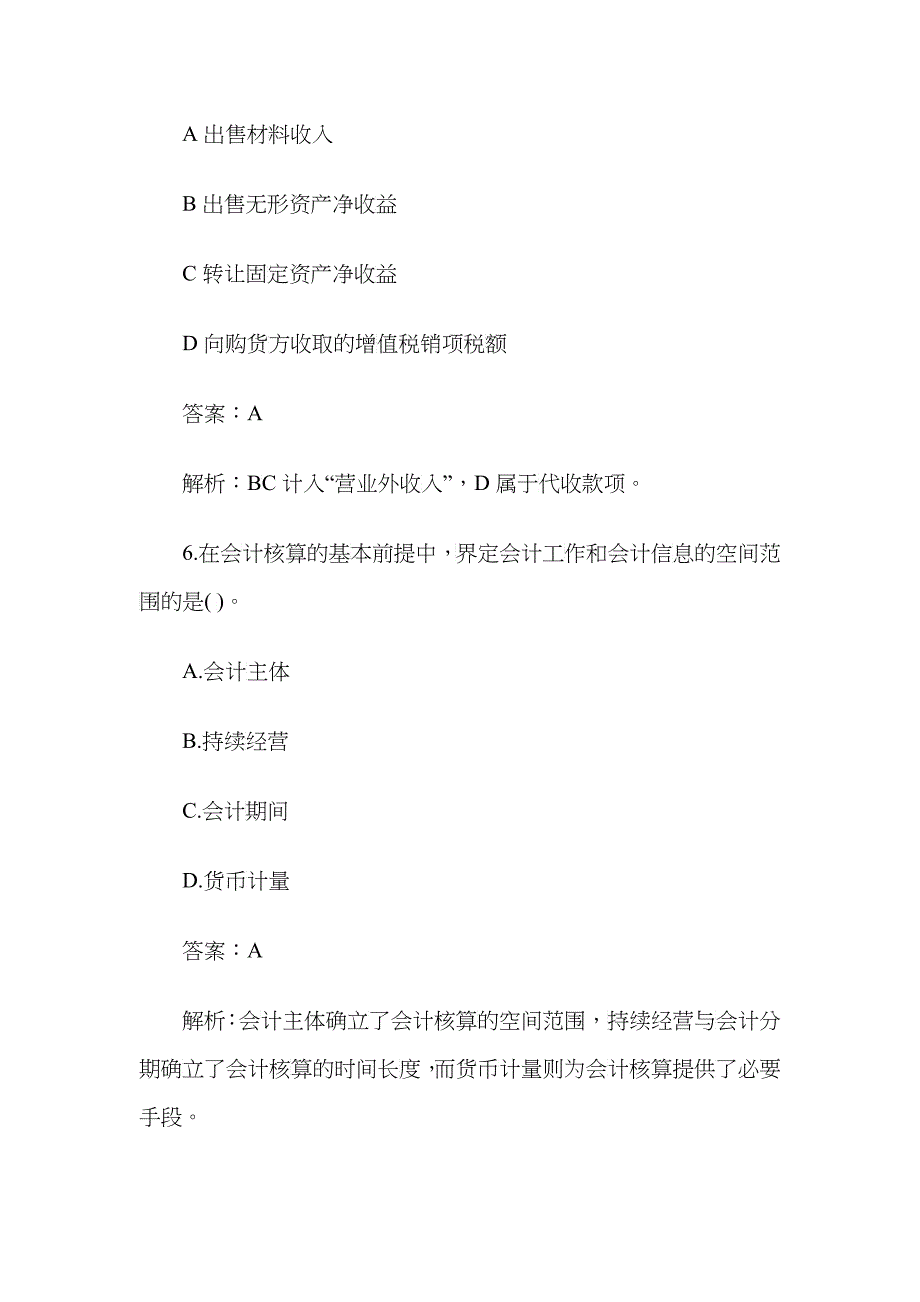 A 出售材料收入

B 出售无形资产净收益

C 转让固定资产净收益

D 向购货方收取的增值税销项税额

答案：A

解析：BC 计入“营业外收入”，D 属于代收款项。

6.在会计核算的基本前提中，界定会计工作和会计信息的空间范围的是( )。

A.会计主体

B.持续经营

C.会计期间

D.货币计量

答案：A

解析：会计主体确立了会计核算的空间范围，持续经营与会计分期确立了会计核算的时间长度，而货币计量则为会计核算提供了必要手段。